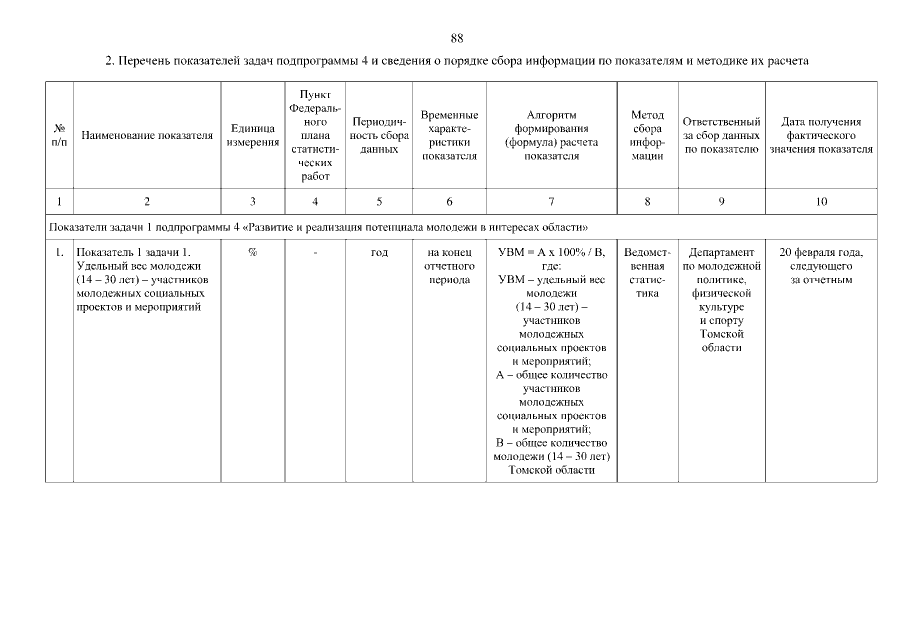 88

2. Перечень показателей задач подпрограммы 4 и сведения о порядке сбора информации по показателям и методике их расчета

| № п/п | Наименование показателя | Единица измерения | Пункт Федерального плана статистических работ | Периодичность сбора данных | Временные характеристики показателя | Алгоритм формирования (формула) расчета показателя | Метод сбора информации | Ответственный за сбор данных по показателю | Дата получения фактического значения показателя |
|---|---|---|---|---|---|---|---|---|---|
| 1 | 2 | 3 | 4 | 5 | 6 | 7 | 8 | 9 | 10 |
| Показатели задачи 1 подпрограммы 4 «Развитие и реализация потенциала молодежи в интересах области» | | | | | | | | | |
| 1. | Показатель 1 задачи 1. Удельный вес молодежи (14 – 30 лет) – участников молодежных социальных проектов и мероприятий | % | - | год | на конец отчетного периода | УВМ = А х 100% / В, где: УВМ – удельный вес молодежи (14 – 30 лет) – участников молодежных социальных проектов и мероприятий; А – общее количество участников молодежных социальных проектов и мероприятий; В – общее количество молодежи (14 – 30 лет) Томской области | Ведомственная статистика | Департамент по молодежной политике, физической культуре и спорту Томской области | 20 февраля года, следующего за отчетным |